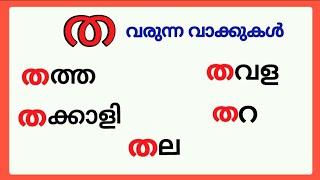 ത വരുന്ന വാക്കുകൾ

തത്ത

തവള

തക്കാളി

തറ

തല